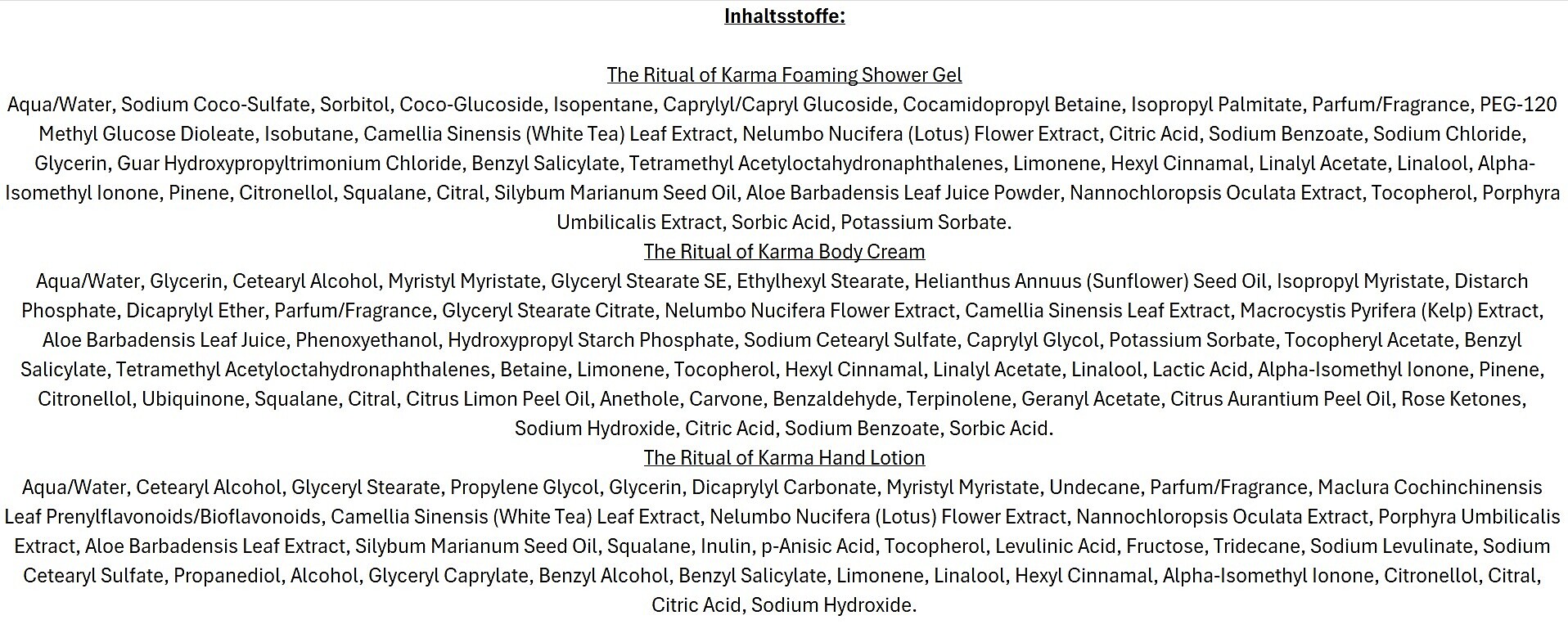 Inhaltsstoffe:

The Ritual of Karma Foaming Shower Gel
Aqua/Water, Sodium Coco-Sulfate, Sorbitol, Coco-Glucoside, Isopentane, Caprylyl/Capryl Glucoside, Cocamidopropyl Betaine, Isopropyl Palmitate, Parfum/Fragrance, PEG-120 Methyl Glucose Dioleate, Isobutane, Camellia Sinensis (White Tea) Leaf Extract, Nelumbo Nucifera (Lotus) Flower Extract, Citric Acid, Sodium Benzoate, Sodium Chloride, Glycerin, Guar Hydroxypropyltrimonium Chloride, Benzyl Salicylate, Tetramethyl Acetyloctahydronaphthalenes, Limonene, Hexyl Cinnamal, Linalyl Acetate, Linalool, Alpha-Isomethyl Ionone, Pinene, Citronellol, Squalane, Citral, Silybum Marianum Seed Oil, Aloe Barbadensis Leaf Juice Powder, Nannochloropsis Oculata Extract, Tocopherol, Porphyra Umbilicalis Extract, Sorbic Acid, Potassium Sorbate.
The Ritual of Karma Body Cream
Aqua/Water, Glycerin, Cetearyl Alcohol, Myristyl Myristate, Glyceryl Stearate SE, Ethylhexyl Stearate, Helianthus Annuus (Sunflower) Seed Oil, Isopropyl Myristate, Distarch Phosphate, Dicaprylyl Ether, Parfum/Fragrance, Glyceryl Stearate Citrate, Nelumbo Nucifera Flower Extract, Camellia Sinensis Leaf Extract, Macrocystis Pyrifera (Kelp) Extract, Aloe Barbadensis Leaf Juice, Phenoxyethanol, Hydroxypropyl Starch Phosphate, Sodium Cetearyl Sulfate, Caprylyl Glycol, Potassium Sorbate, Tocopheryl Acetate, Benzyl Salicylate, Tetramethyl Acetyloctahydronaphthalenes, Betaine, Limonene, Tocopherol, Hexyl Cinnamal, Linalyl Acetate, Linalool, Lactic Acid, Alpha-Isomethyl Ionone, Pinene, Citronellol, Ubiquinone, Squalane, Citral, Citrus Limon Peel Oil, Anethole, Carvone, Benzaldehyde, Terpinolene, Geranyl Acetate, Citrus Aurantium Peel Oil, Rose Ketones, Sodium Hydroxide, Citric Acid, Sodium Benzoate, Sorbic Acid.
The Ritual of Karma Hand Lotion
Aqua/Water, Cetearyl Alcohol, Glyceryl Stearate, Propylene Glycol, Glycerin, Dicaprylyl Carbonate, Myristyl Myristate, Undecane, Parfum/Fragrance, Maclura Cochinchinensis Leaf Prenylflavonoids/Bioflavonoids, Camellia Sinensis (White Tea) Leaf Extract, Nelumbo Nucifera (Lotus) Flower Extract, Nannochloropsis Oculata Extract, Porphyra Umbilicalis Extract, Aloe Barbadensis Leaf Extract, Silybum Marianum Seed Oil, Squalane, Inulin, p-Anisic Acid, Tocopherol, Levulinic Acid, Fructose, Tridecane, Sodium Levulinate, Sodium Cetearyl Sulfate, Propanediol, Alcohol, Glyceryl Caprylate, Benzyl Alcohol, Benzyl Salicylate, Limonene, Linalool, Hexyl Cinnamal, Alpha-Isomethyl Ionone, Citronellol, Citral, Citric Acid, Sodium Hydroxide.